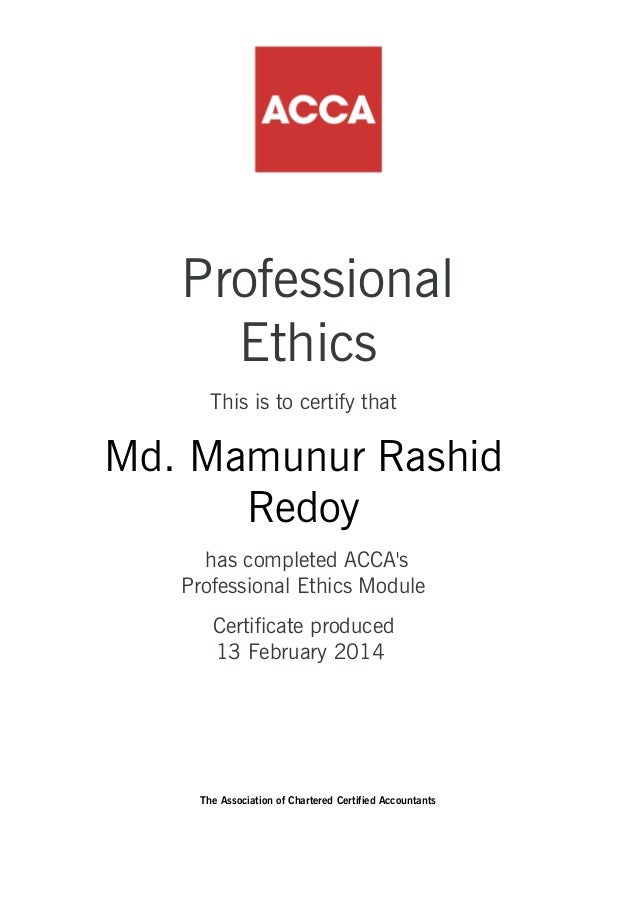 ACCA

Professional Ethics

This is to certify that

Md. Mamunur Rashid Redoy

has completed ACCA's Professional Ethics Module

Certificate produced 13 February 2014

The Association of Chartered Certified Accountants